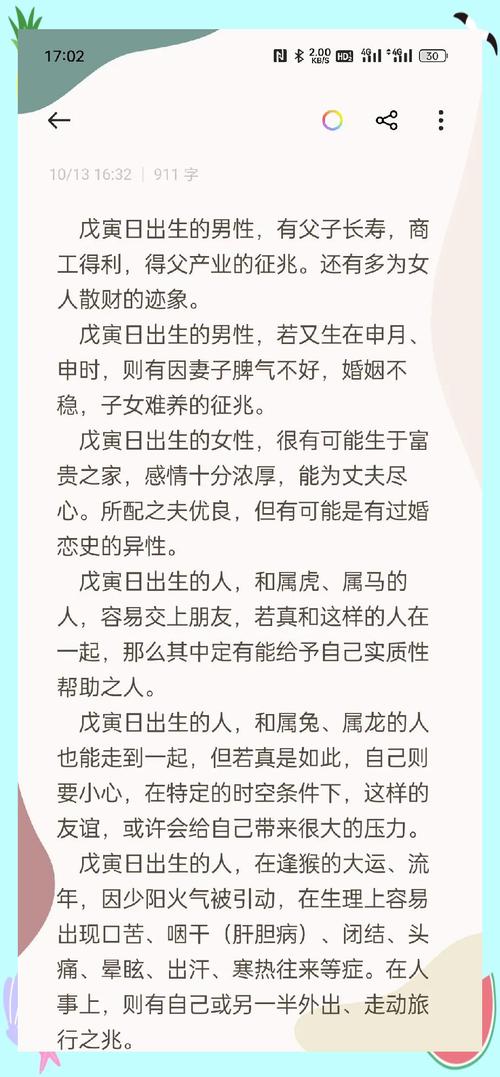 17:02

2.00 KB/S HD 4G 4G 30

10/13 16:32 | 911 字

戊寅日出生的男性，有父子长寿，商工得利，得父产业的征兆。还有多为女人散财的迹象。

戊寅日出生的男性，若又生在申月、申时，则有因妻子脾气不好，婚姻不稳，子女难养的征兆。

戊寅日出生的女性，很有可能生于富贵之家，感情十分浓厚，能为丈夫尽心。所配之夫优良，但有可能是有过婚恋史的异性。

戊寅日出生的人，和属虎、属马的人，容易交上朋友，若真和这样的人在一起，那么其中定有能给予自己实质性帮助之人。

戊寅日出生的人，和属兔、属龙的人也能走到一起，但若真是如此，自己则要小心，在特定的时空条件下，这样的友谊，或许会给自己带来很大的压力。

戊寅日出生的人，在逢猴的大运、流年，因少阳火气被引动，在生理上容易出现口苦、咽干（肝胆病）、闭结、头痛、晕眩、出汗、寒热往来等症。在人事上，则有自己或另一半外出、走动旅行之兆。